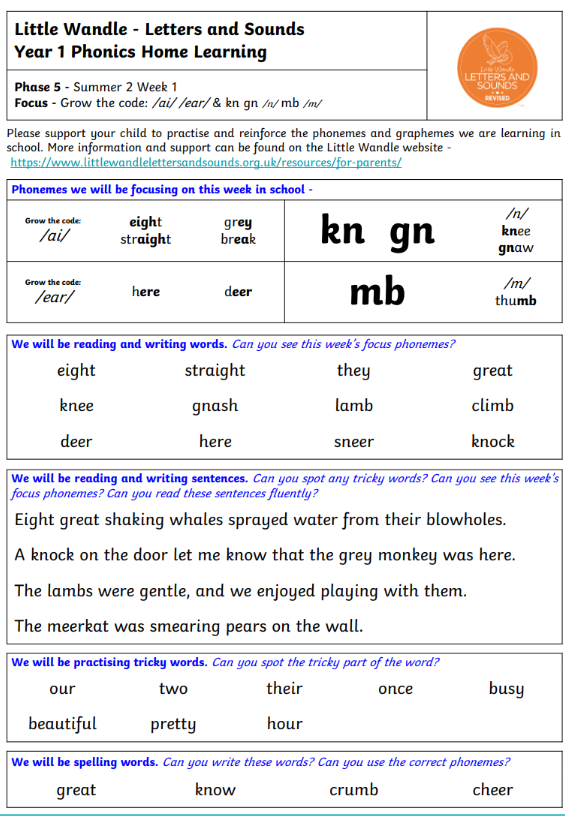 Little Wandle - Letters and Sounds
Year 1 Phonics Home Learning

Little Wandle LETTERS AND SOUNDS REVISED

Phase 5 - Summer 2 Week 1
Focus - Grow the code: /ai/ /ear/ & kn gn /n/ mb /m/

Please support your child to practise and reinforce the phonemes and graphemes we are learning in school. More information and support can be found on the Little Wandle website - https://www.littlewandlelettersandsounds.org.uk/resources/for-parents/

Phonemes we will be focusing on this week in school -

| Grow the code: /ai/ | eight straight | grey break | kn gn | /n/ knee gnaw |
|---|---|---|---|---|
| Grow the code: /ear/ | here | deer | mb | /m/ thumb |

We will be reading and writing words. Can you see this week's focus phonemes?

| eight | straight | they | great |
|---|---|---|---|
| knee | gnash | lamb | climb |
| deer | here | sneer | knock |

We will be reading and writing sentences. Can you spot any tricky words? Can you see this week's focus phonemes? Can you read these sentences fluently?

Eight great shaking whales sprayed water from their blowholes.

A knock on the door let me know that the grey monkey was here.

The lambs were gentle, and we enjoyed playing with them.

The meerkat was smearing pears on the wall.

We will be practising tricky words. Can you spot the tricky part of the word?

| our | two | their | once | busy |
|---|---|---|---|---|
| beautiful | pretty | hour | | |

We will be spelling words. Can you write these words? Can you use the correct phonemes?

| great | know | crumb | cheer |
|---|---|---|---|